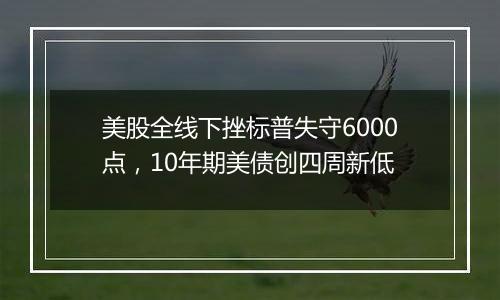 美股全线下挫标普失守6000点，10年期美债创四周新低